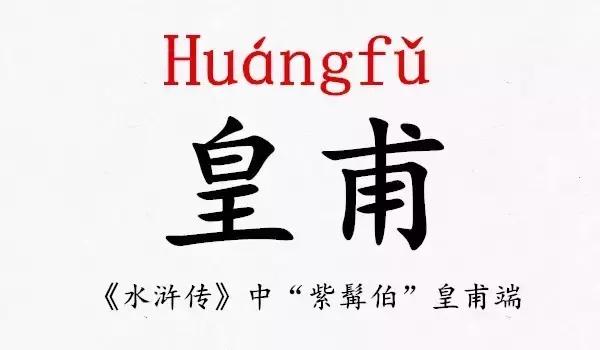 Huángfǔ

皇甫

《水浒传》中“紫髯伯”皇甫端